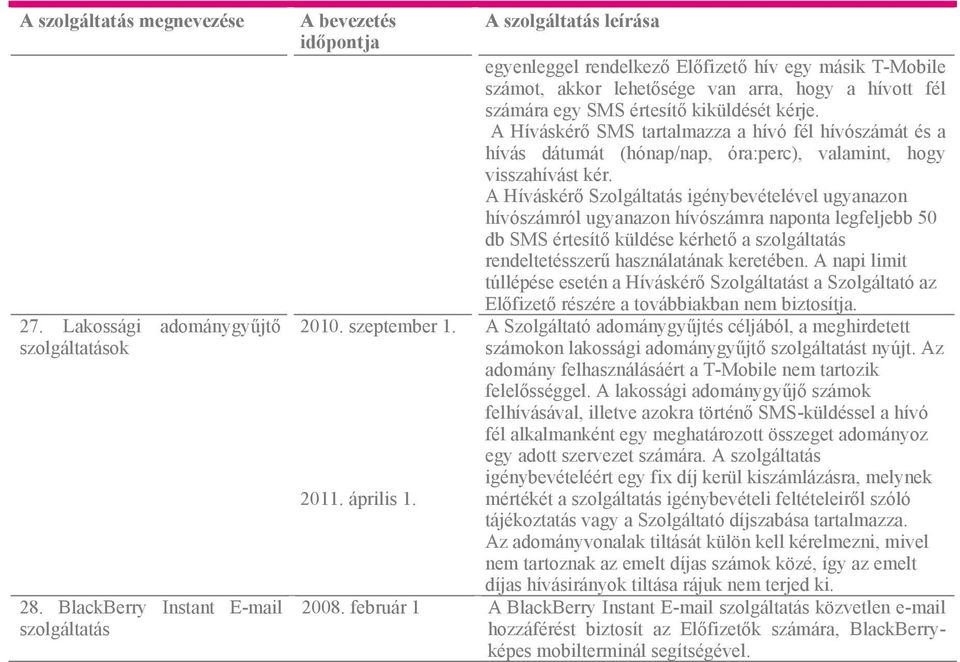 | A szolgáltatás megnevezése | A bevezetés időpontja | A szolgáltatás leírása |
|---|---|---|
| | | egyenleggel rendelkező Előfizető hív egy másik T-Mobile számot, akkor lehetősége van arra, hogy a hívott fél számára egy SMS értesítő kiküldését kérje. A Híváskérő SMS tartalmazza a hívó fél hívószámát és a hívás dátumát (hónap/nap, óra:perc), valamint, hogy visszahívást kér. A Híváskérő Szolgáltatás igénybevételével ugyanazon hívószámról ugyanazon hívószámra naponta legfeljebb 50 db SMS értesítő küldése kérhető a szolgáltatás rendeltetésszerű használatának keretében. A napi limit túllépése esetén a Híváskérő Szolgáltatást a Szolgáltató az Előfizető részére a továbbiakban nem biztosítja. |
| 27. Lakossági adománygyűjtő szolgáltatások | 2010. szeptember 1. 2011. április 1. | A Szolgáltató adománygyűjtés céljából, a meghirdetett számokon lakossági adománygyűjtő szolgáltatást nyújt. Az adomány felhasználásáért a T-Mobile nem tartozik felelősséggel. A lakossági adománygyűjő számok felhívásával, illetve azokra történő SMS-küldéssel a hívó fél alkalmanként egy meghatározott összeget adományoz egy adott szervezet számára. A szolgáltatás igénybevételéért egy fix díj kerül kiszámlázásra, melynek mértékét a szolgáltatás igénybevételi feltételeiről szóló tájékoztatás vagy a Szolgáltató díjszabása tartalmazza. Az adományvonalak tiltását külön kell kérelmezni, mivel nem tartoznak az emelt díjas számok közé, így az emelt díjas hívásirányok tiltása rájuk nem terjed ki. |
| 28. BlackBerry Instant E-mail szolgáltatás | 2008. február 1 | A BlackBerry Instant E-mail szolgáltatás közvetlen e-mail hozzáférést biztosít az Előfizetők számára, BlackBerry-képes mobilterminál segítségével. |